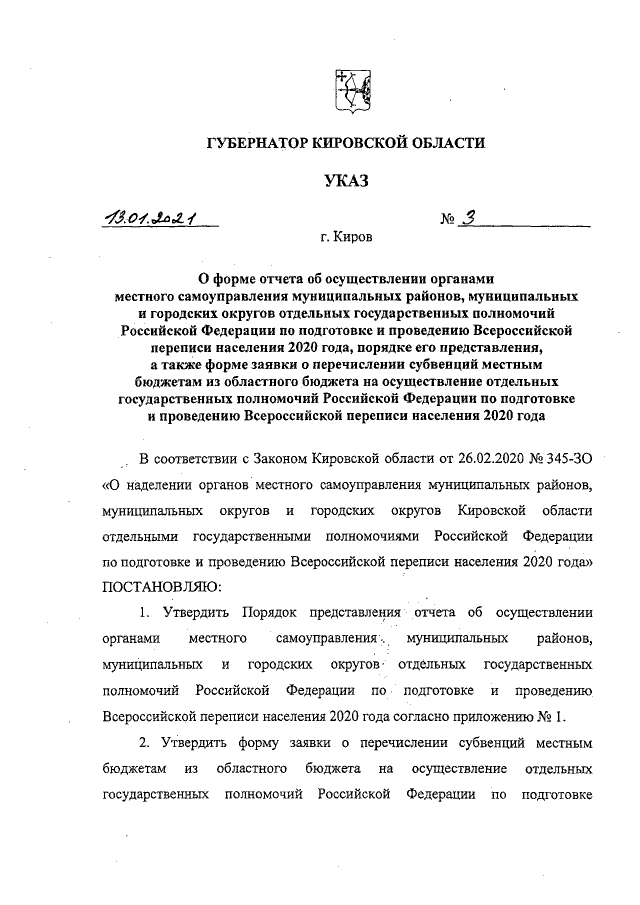 ГУБЕРНАТОР КИРОВСКОЙ ОБЛАСТИ

УКАЗ

13.01.2021 № 3

г. Киров

О форме отчета об осуществлении органами местного самоуправления муниципальных районов, муниципальных и городских округов отдельных государственных полномочий Российской Федерации по подготовке и проведению Всероссийской переписи населения 2020 года, порядке его представления, а также форме заявки о перечислении субвенций местным бюджетам из областного бюджета на осуществление отдельных государственных полномочий Российской Федерации по подготовке и проведению Всероссийской переписи населения 2020 года

В соответствии с Законом Кировской области от 26.02.2020 № 345-ЗО «О наделении органов местного самоуправления муниципальных районов, муниципальных округов и городских округов Кировской области отдельными государственными полномочиями Российской Федерации по подготовке и проведению Всероссийской переписи населения 2020 года» ПОСТАНОВЛЯЮ:

1. Утвердить Порядок представления отчета об осуществлении органами местного самоуправления муниципальных районов, муниципальных и городских округов отдельных государственных полномочий Российской Федерации по подготовке и проведению Всероссийской переписи населения 2020 года согласно приложению № 1.

2. Утвердить форму заявки о перечислении субвенций местным бюджетам из областного бюджета на осуществление отдельных государственных полномочий Российской Федерации по подготовке